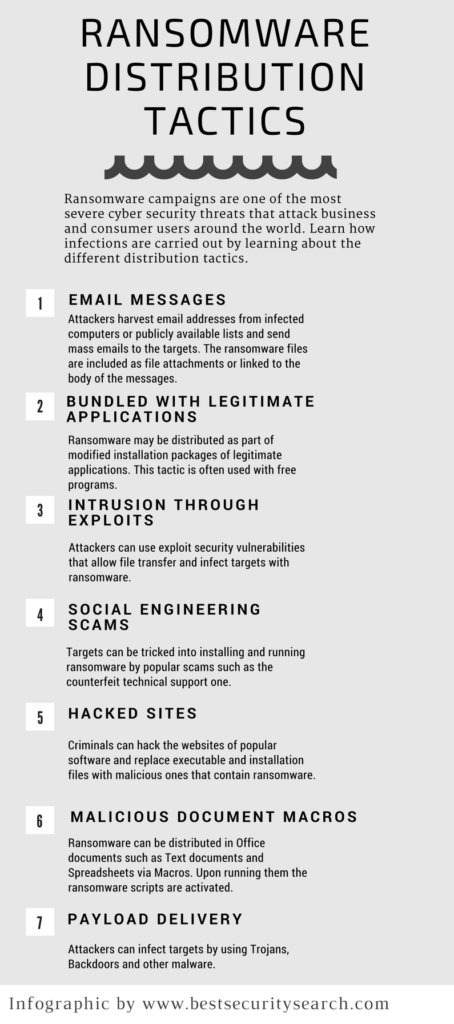 RANSOMWARE DISTRIBUTION TACTICS

Ransomware campaigns are one of the most severe cyber security threats that attack business and consumer users around the world. Learn how infections are carried out by learning about the different distribution tactics.

1
EMAIL MESSAGES
Attackers harvest email addresses from infected computers or publicly available lists and send mass emails to the targets. The ransomware files are included as file attachments or linked to the body of the messages.

2
BUNDLED WITH LEGITIMATE APPLICATIONS
Ransomware may be distributed as part of modified installation packages of legitimate applications. This tactic is often used with free programs.

3
INTRUSION THROUGH EXPLOITS
Attackers can use exploit security vulnerabilities that allow file transfer and infect targets with ransomware.

4
SOCIAL ENGINEERING SCAMS
Targets can be tricked into installing and running ransomware by popular scams such as the counterfeit technical support one.

5
HACKED SITES
Criminals can hack the websites of popular software and replace executable and installation files with malicious ones that contain ransomware.

6
MALICIOUS DOCUMENT MACROS
Ransomware can be distributed in Office documents such as Text documents and Spreadsheets via Macros. Upon running them the ransomware scripts are activated.

7
PAYLOAD DELIVERY
Attackers can infect targets by using Trojans, Backdoors and other malware.

Infographic by www.bestsecuritysearch.com